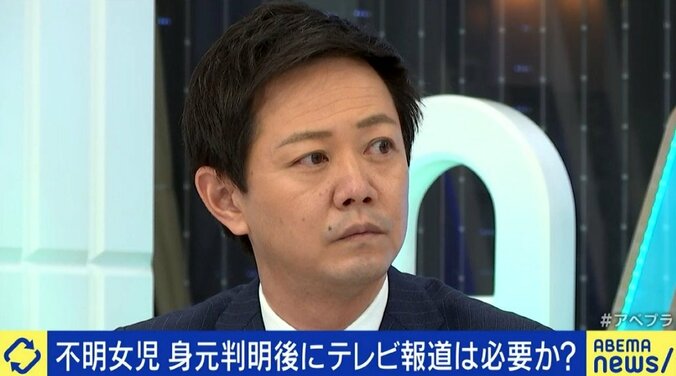 #アベプラ

不明女児 身元判明後にテレビ報道は必要か?

ABEMA news/